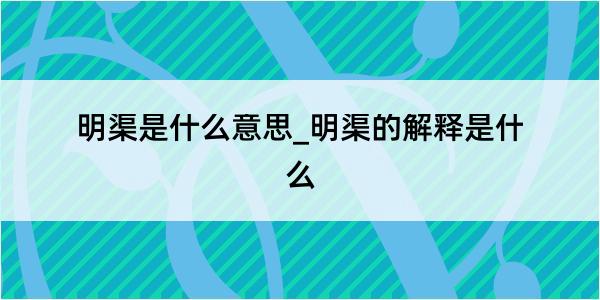 明渠是什么意思_明渠的解释是什么